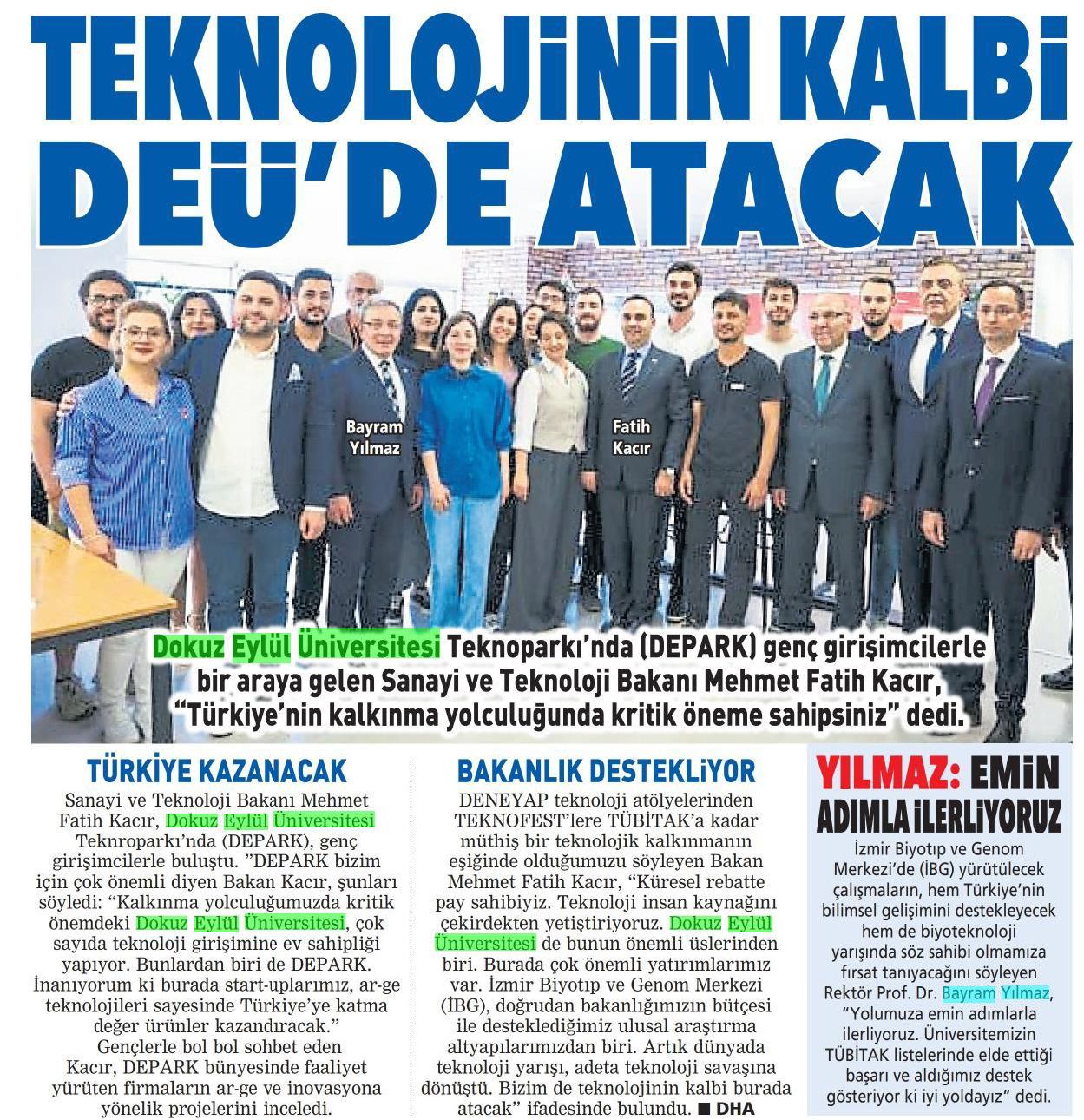 TEKNOLOJİNİN KALBİ DEÜ'DE ATACAK

Bayram Yılmaz

Fatih Kacır

Dokuz Eylül Üniversitesi Teknoparkı'nda (DEPARK) genç girişimcilerle bir araya gelen Sanayi ve Teknoloji Bakanı Mehmet Fatih Kacır, "Türkiye'nin kalkınma yolculuğunda kritik öneme sahipsiniz" dedi.

TÜRKİYE KAZANACAK

Sanayi ve Teknoloji Bakanı Mehmet Fatih Kacır, Dokuz Eylül Üniversitesi Teknroparkı'nda (DEPARK), genç girişimcilerle buluştu. "DEPARK bizim için çok önemli diyen Bakan Kacır, şunları söyledi: "Kalkınma yolculuğumuzda kritik önemdeki Dokuz Eylül Üniversitesi, çok sayıda teknoloji girişimine ev sahipliği yapıyor. Bunlardan biri de DEPARK. İnanıyorum ki burada start-uplarımız, ar-ge teknolojileri sayesinde Türkiye'ye katma değer ürünler kazandıracak."

Gençlerle bol bol sohbet eden Kacır, DEPARK bünyesinde faaliyet yürüten firmaların ar-ge ve inovasyona yönelik projelerini inceledi.

BAKANLIK DESTEKLİYOR

DENEYAP teknoloji atölyelerinden TEKNOFEST'lere TÜBİTAK'a kadar müthiş bir teknolojik kalkınmanın eşiğinde olduğumuzu söyleyen Bakan Mehmet Fatih Kacır, "Küresel rebatte pay sahibiyiz. Teknoloji insan kaynağını çekirdekten yetiştiriyoruz. Dokuz Eylül Üniversitesi de bunun önemli üslerinden biri. Burada çok önemli yatırımlarımız var. İzmir Biyotıp ve Genom Merkezi (İBG), doğrudan bakanlığımızın bütçesi ile desteklediğimiz ulusal araştırma altyapılarımızdan biri. Artık dünyada teknoloji yarışı, adeta teknoloji savaşına dönüştü. Bizim de teknolojinin kalbi burada atacak" ifadesinde bulundu. ■ DHA

YILMAZ: EMİN ADIMLA İLERLİYORUZ

İzmir Biyotıp ve Genom Merkezi'de (İBG) yürütülecek çalışmaların, hem Türkiye'nin bilimsel gelişimini destekleyecek hem de biyoteknoloji yarışında söz sahibi olmamıza fırsat tanıyacağını söyleyen Rektör Prof. Dr. Bayram Yılmaz, "Yolumuza emin adımlarla ilerliyoruz. Üniversitemizin TÜBİTAK listelerinde elde ettiği başarı ve aldığımız destek gösteriyor ki iyi yoldayız" dedi.